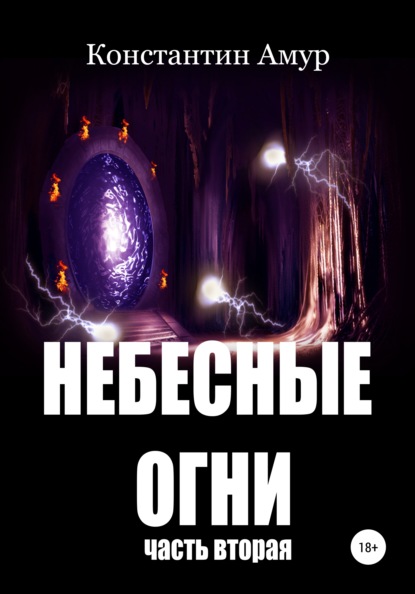 Константин Амур

НЕБЕСНЫЕ ОГНИ

часть вторая

18+